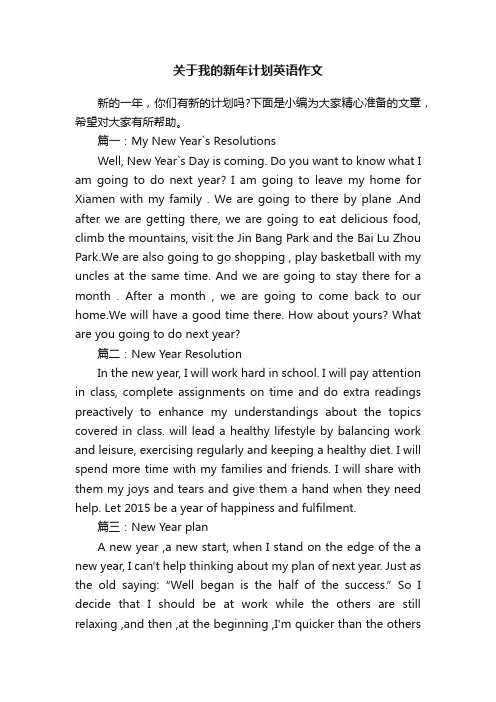 关于我的新年计划英语作文

新的一年，你们有新的计划吗?下面是小编为大家精心准备的文章，希望对大家有所帮助。

篇一：My New Year`s Resolutions

Well, New Year`s Day is coming. Do you want to know what I am going to do next year? I am going to leave my home for Xiamen with my family . We are going to there by plane .And after we are getting there, we are going to eat delicious food, climb the mountains, visit the Jin Bang Park and the Bai Lu Zhou Park.We are also going to go shopping , play basketball with my uncles at the same time. And we are going to stay there for a month . After a month , we are going to come back to our home.We will have a good time there. How about yours? What are you going to do next year?

篇二：New Year Resolution

In the new year, I will work hard in school. I will pay attention in class, complete assignments on time and do extra readings preactively to enhance my understandings about the topics covered in class. will lead a healthy lifestyle by balancing work and leisure, exercising regularly and keeping a healthy diet. I will spend more time with my families and friends. I will share with them my joys and tears and give them a hand when they need help. Let 2015 be a year of happiness and fulfilment.

篇三：New Year plan

A new year ,a new start, when I stand on the edge of the a new year, I can't help thinking about my plan of next year. Just as the old saying: “Well began is the half of the success.” So I decide that I should be at work while the others are still relaxing ,and then ,at the beginning ,I'm quicker than the others